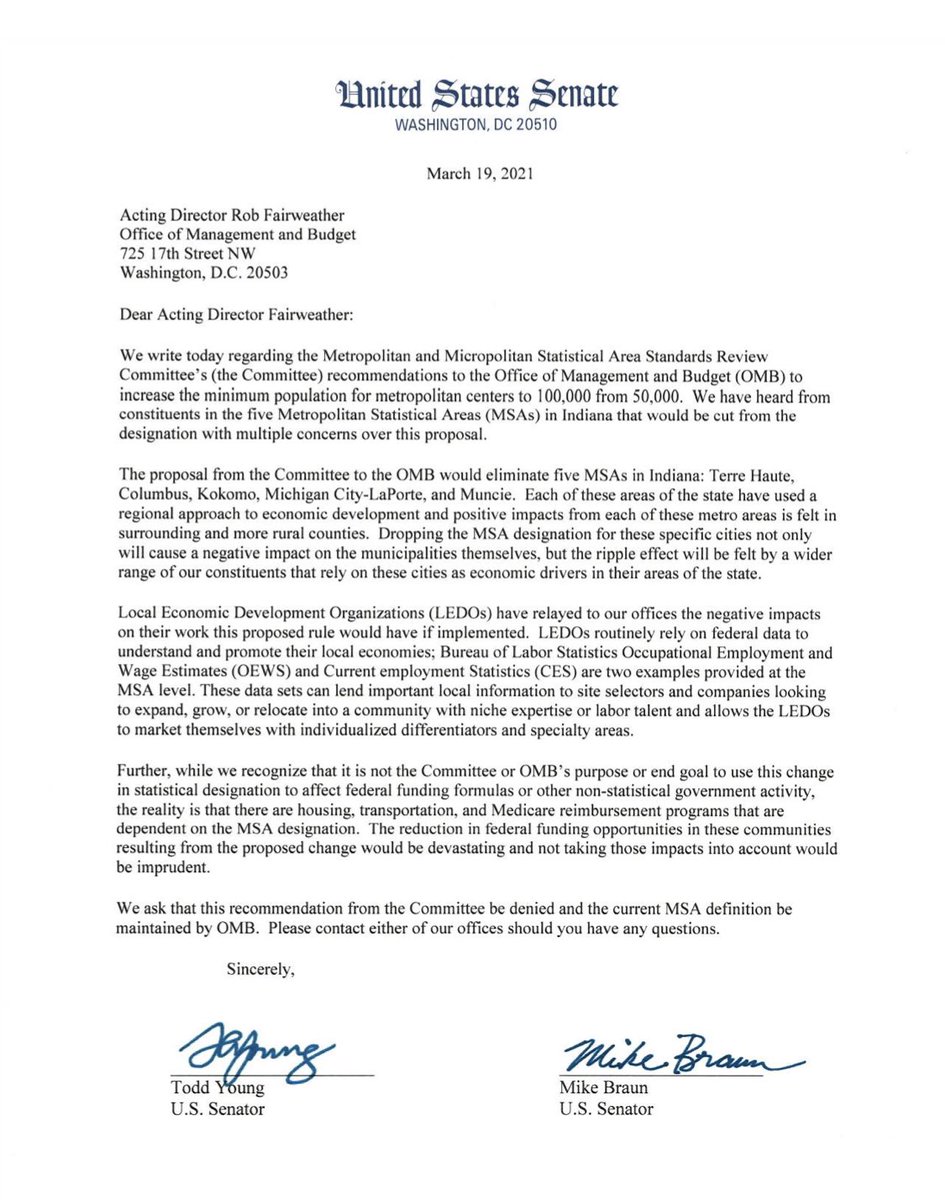 United States Senate
WASHINGTON, DC 20510

March 19, 2021

Acting Director Rob Fairweather
Office of Management and Budget
725 17th Street NW
Washington, D.C. 20503

Dear Acting Director Fairweather:

We write today regarding the Metropolitan and Micropolitan Statistical Area Standards Review Committee's (the Committee) recommendations to the Office of Management and Budget (OMB) to increase the minimum population for metropolitan centers to 100,000 from 50,000. We have heard from constituents in the five Metropolitan Statistical Areas (MSAs) in Indiana that would be cut from the designation with multiple concerns over this proposal.

The proposal from the Committee to the OMB would eliminate five MSAs in Indiana: Terre Haute, Columbus, Kokomo, Michigan City-LaPorte, and Muncie. Each of these areas of the state have used a regional approach to economic development and positive impacts from each of these metro areas is felt in surrounding and more rural counties. Dropping the MSA designation for these specific cities not only will cause a negative impact on the municipalities themselves, but the ripple effect will be felt by a wider range of our constituents that rely on these cities as economic drivers in their areas of the state.

Local Economic Development Organizations (LEDOs) have relayed to our offices the negative impacts on their work this proposed rule would have if implemented. LEDOs routinely rely on federal data to understand and promote their local economies; Bureau of Labor Statistics Occupational Employment and Wage Estimates (OEWS) and Current employment Statistics (CES) are two examples provided at the MSA level. These data sets can lend important local information to site selectors and companies looking to expand, grow, or relocate into a community with niche expertise or labor talent and allows the LEDOs to market themselves with individualized differentiators and specialty areas.

Further, while we recognize that it is not the Committee or OMB's purpose or end goal to use this change in statistical designation to affect federal funding formulas or other non-statistical government activity, the reality is that there are housing, transportation, and Medicare reimbursement programs that are dependent on the MSA designation. The reduction in federal funding opportunities in these communities resulting from the proposed change would be devastating and not taking those impacts into account would be imprudent.

We ask that this recommendation from the Committee be denied and the current MSA definition be maintained by OMB. Please contact either of our offices should you have any questions.

Sincerely,

Todd Young
U.S. Senator

Mike Braun
Mike Braun
U.S. Senator